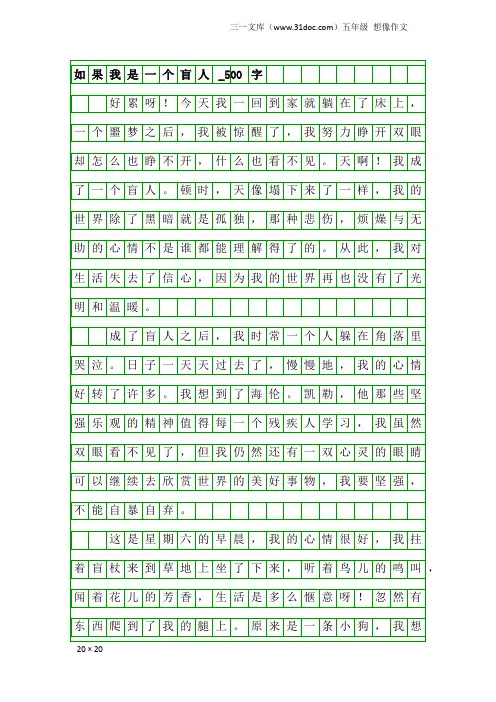 三一文库（www.31doc.com）五年级 想像作文

如果我是一个盲人_500字

好累呀！今天我一回到家就躺在了床上，一个噩梦之后，我被惊醒了，我努力睁开双眼却怎么也睁不开，什么也看不见。天啊！我成了一个盲人。顿时，天像塌下来了一样，我的世界除了黑暗就是孤独，那种悲伤，烦燥与无助的心情不是谁都能理解得了的。从此，我对生活失去了信心，因为我的世界再也没有了光明和温暖。

成了盲人之后，我时常一个人躲在角落里哭泣。日子一天天过去了，慢慢地，我的心情好转了许多。我想到了海伦。凯勒，他那些坚强乐观的精神值得每一个残疾人学习，我虽然双眼看不见了，但我仍然还有一双心灵的眼睛可以继续去欣赏世界的美好事物，我要坚强，不能自暴自弃。

这是星期六的早晨，我的心情很好，我拄着盲杖来到草地上坐了下来，听着鸟儿的鸣叫，闻着花儿的芳香，生活是多么惬意呀！忽然有东西爬到了我的腿上。原来是一条小狗，我想

20×20